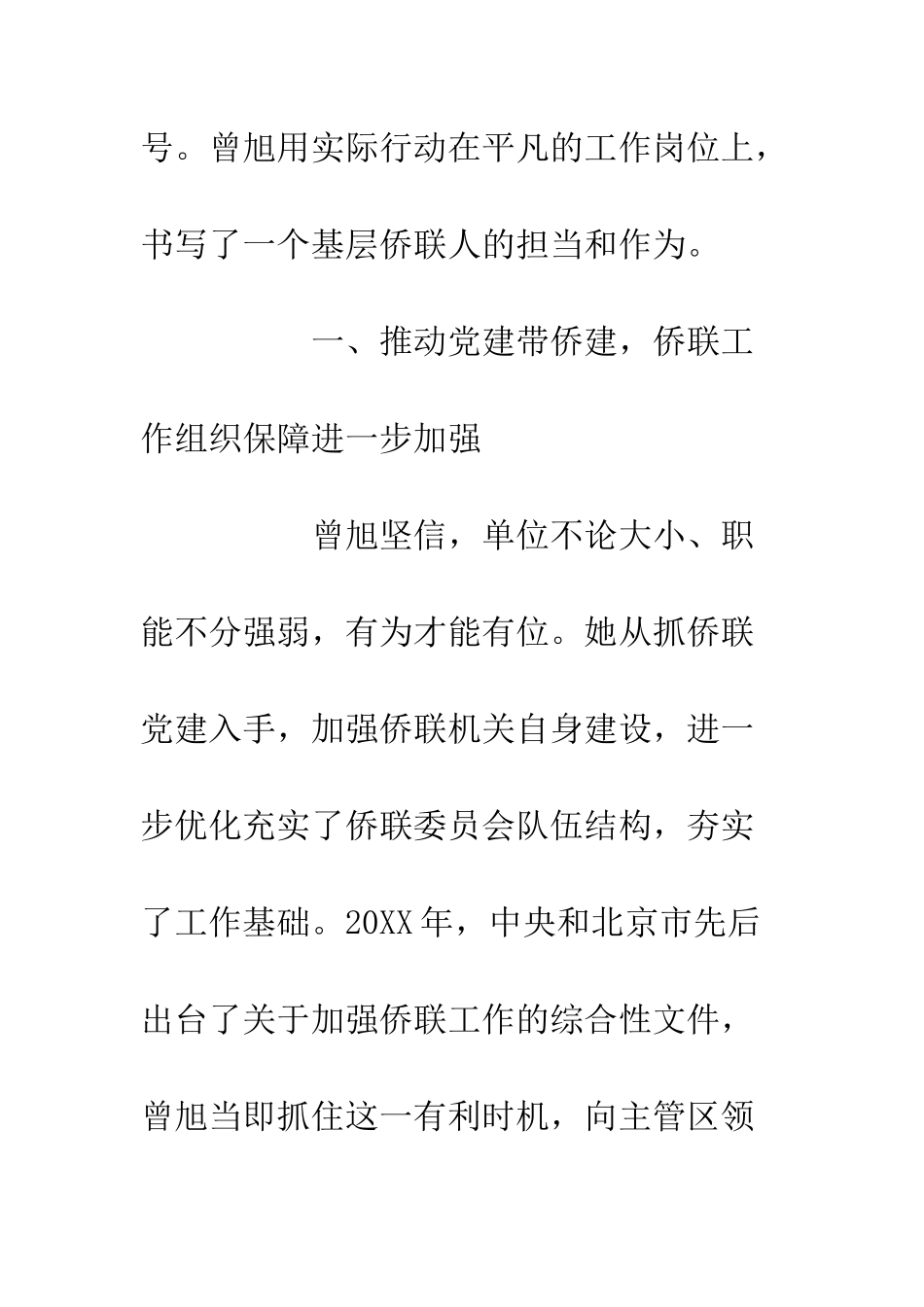 号。曾旭用实际行动在平凡的工作岗位上，书写了一个基层侨联人的担当和作为。

一、推动党建带侨建，侨联工作组织保障进一步加强

曾旭坚信，单位不论大小、职能不分强弱，有为才能有位。她从抓侨联党建入手，加强侨联机关自身建设，进一步优化充实了侨联委员会队伍结构，夯实了工作基础。20XX年，中央和北京市先后出台了关于加强侨联工作的综合性文件，曾旭当即抓住这一有利时机，向主管区领